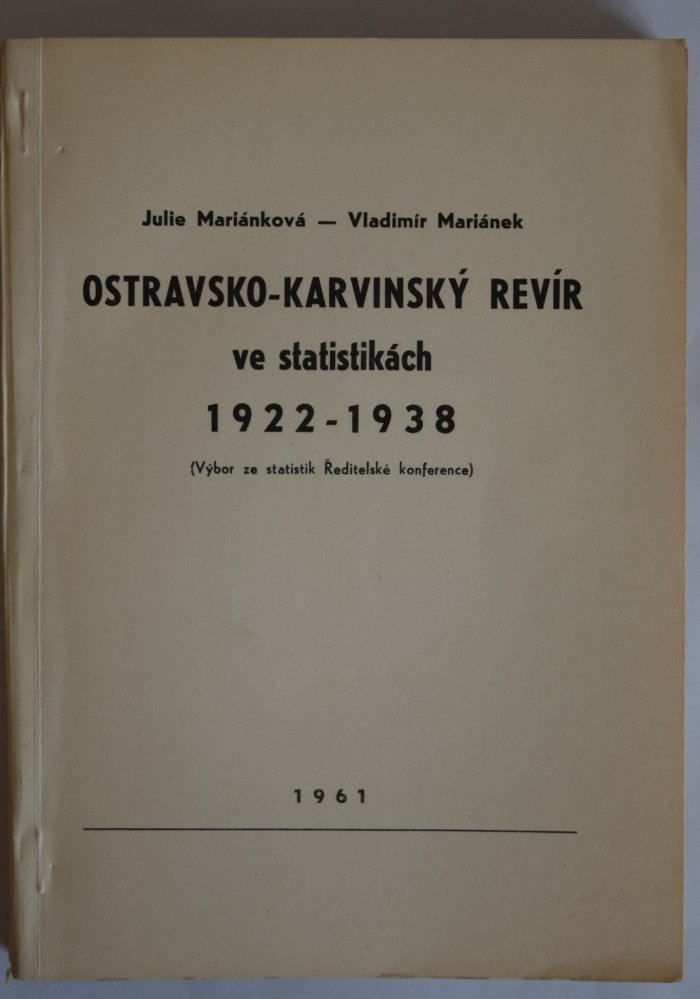 Julie Mariánková — Vladimír Mariánek

OSTRAVSKO-KARVINSKÝ REVÍR
ve statistikách
1922-1938

(Výbor ze statistik Ředitelské konference)

1961